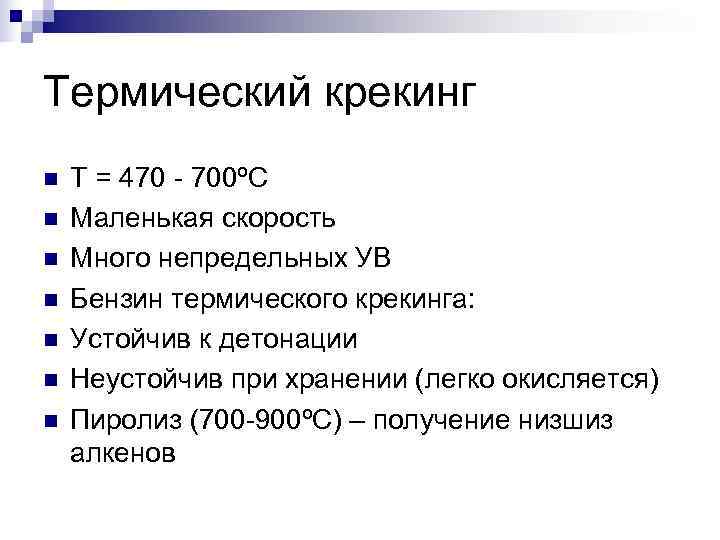 Термический крекинг

• T = 470 - 700ºC
• Маленькая скорость
• Много непредельных УВ
• Бензин термического крекинга:
• Устойчив к детонации
• Неустойчив при хранении (легко окисляется)
• Пиролиз (700-900ºC) – получение низшиз алкенов